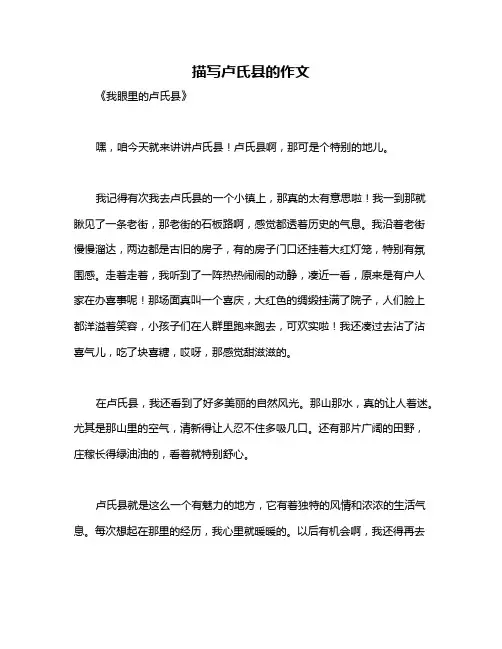 描写卢氏县的作文

《我眼里的卢氏县》

嘿，咱今天就来讲讲卢氏县！卢氏县啊，那可是个特别的地儿。

我记得有次我去卢氏县的一个小镇上，那真的太有意思啦！我一到那就瞅见了一条老街，那老街的石板路啊，感觉都透着历史的气息。我沿着老街慢慢溜达，两边都是古旧的房子，有的房子门口还挂着大红灯笼，特别有氛围感。走着走着，我听到了一阵热热闹闹的动静，凑近一看，原来是有户人家在办喜事呢！那场面真叫一个喜庆，大红色的绸缎挂满了院子，人们脸上都洋溢着笑容，小孩子们在人群里跑来跑去，可欢实啦！我还凑过去沾了沾喜气儿，吃了块喜糖，哎呀，那感觉甜滋滋的。

在卢氏县，我还看到了好多美丽的自然风光。那山那水，真的让人着迷。尤其是那山里的空气，清新得让人忍不住多吸几口。还有那片广阔的田野，庄稼长得绿油油的，看着就特别舒心。

卢氏县就是这么一个有魅力的地方，它有着独特的风情和浓浓的生活气息。每次想起在那里的经历，我心里就暖暖的。以后有机会啊，我还得再去